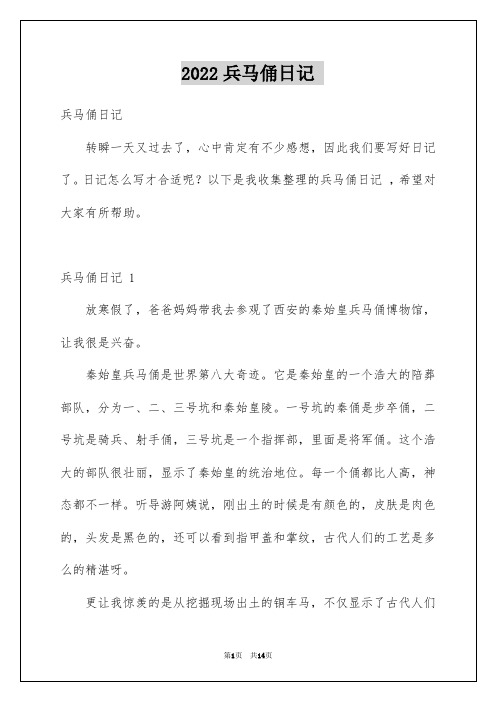 2022 兵马俑日记

兵马俑日记

转瞬一天又过去了，心中肯定有不少感想，因此我们要写好日记了。日记怎么写才合适呢？以下是我收集整理的兵马俑日记 ，希望对大家有所帮助。

兵马俑日记 1

放寒假了，爸爸妈妈带我去参观了西安的秦始皇兵马俑博物馆，让我很是兴奋。

秦始皇兵马俑是世界第八大奇迹。它是秦始皇的一个浩大的陪葬部队，分为一、二、三号坑和秦始皇陵。一号坑的秦俑是步卒俑，二号坑是骑兵、射手俑，三号坑是一个指挥部，里面是将军俑。这个浩大的部队很壮丽，显示了秦始皇的统治地位。每一个俑都比人高，神态都不一样。听导游阿姨说，刚出土的时候是有颜色的，皮肤是肉色的，头发是黑色的，还可以看到指甲盖和掌纹，古代人们的工艺是多么的精湛呀。

更让我惊羡的是从挖掘现场出土的铜车马，不仅显示了古代人们

第1页 共14页